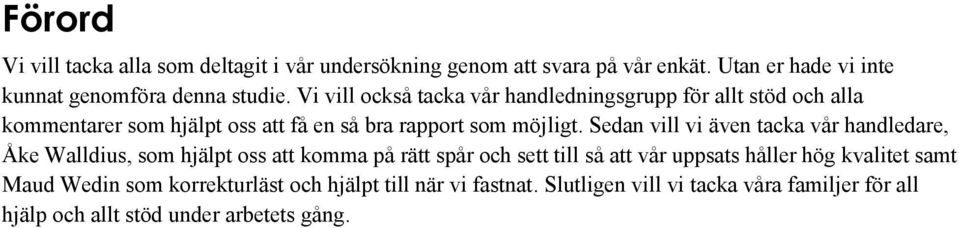 Förord

Vi vill tacka alla som deltagit i vår undersökning genom att svara på vår enkät. Utan er hade vi inte kunnat genomföra denna studie. Vi vill också tacka vår handledningsgrupp för allt stöd och alla kommentarer som hjälpt oss att få en så bra rapport som möjligt. Sedan vill vi även tacka vår handledare, Åke Walldius, som hjälpt oss att komma på rätt spår och sett till så att vår uppsats håller hög kvalitet samt Maud Wedin som korrekturläst och hjälpt till när vi fastnat. Slutligen vill vi tacka våra familjer för all hjälp och allt stöd under arbetets gång.